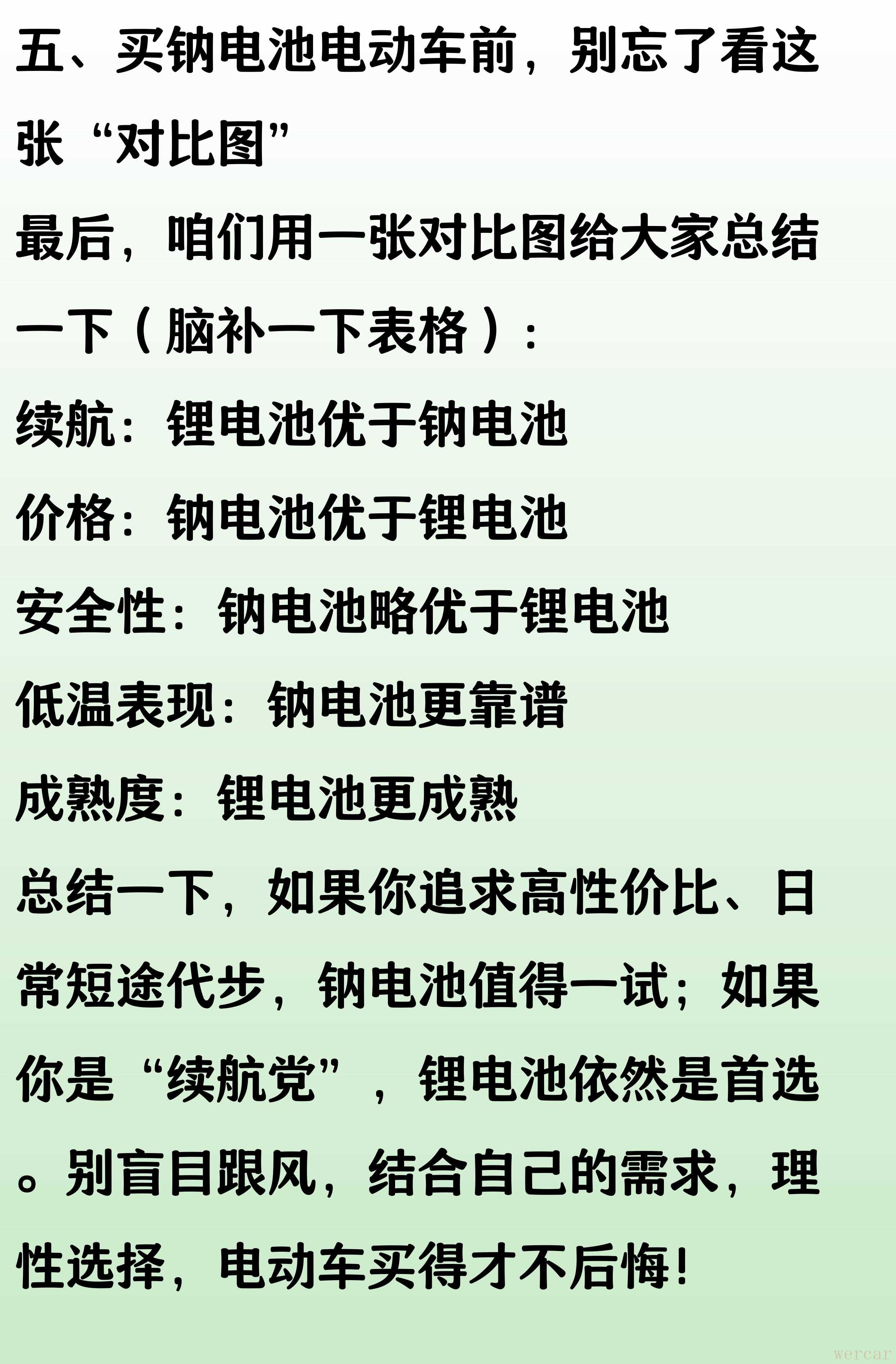 五、买钠电池电动车前，别忘了看这张“对比图”

最后，咱们用一张对比图给大家总结一下（脑补一下表格）：

续航：锂电池优于钠电池

价格：钠电池优于锂电池

安全性：钠电池略优于锂电池

低温表现：钠电池更靠谱

成熟度：锂电池更成熟

总结一下，如果你追求高性价比、日常短途代步，钠电池值得一试；如果你是“续航党”，锂电池依然是首选。别盲目跟风，结合自己的需求，理性选择，电动车买得才不后悔！

wercar